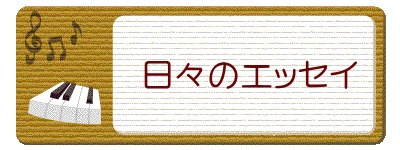 日々のエッセイ